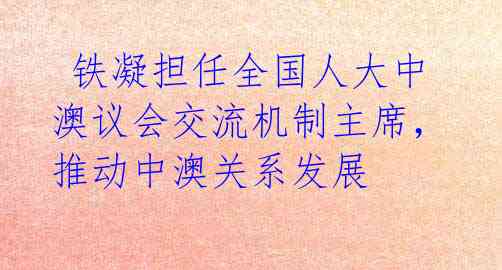 铁凝担任全国人大中澳议会交流机制主席，推动中澳关系发展